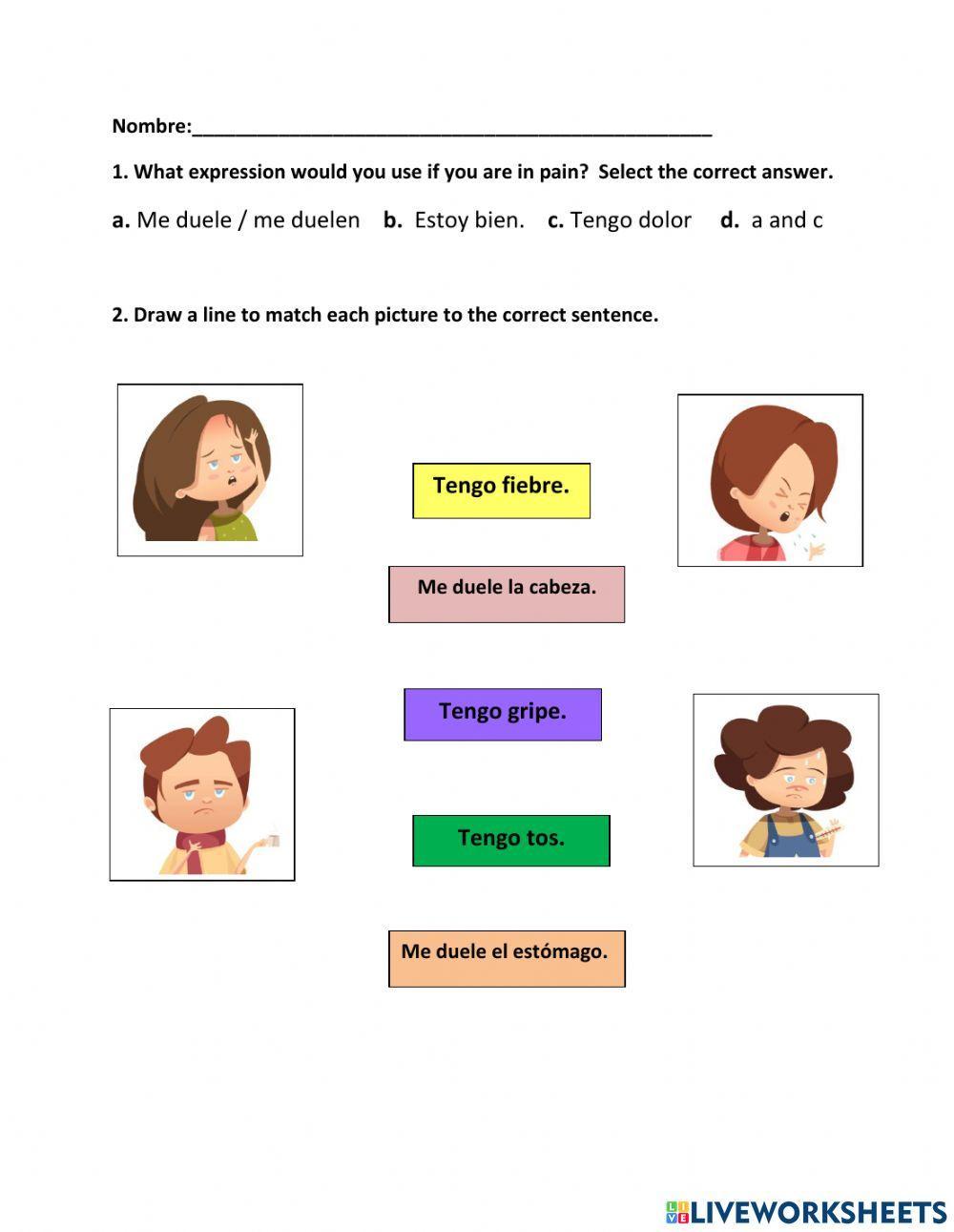 Nombre:_______________________________________________

1. What expression would you use if you are in pain? Select the correct answer.

a. Me duele / me duelen b. Estoy bien. c. Tengo dolor d. a and c

2. Draw a line to match each picture to the correct sentence.

Tengo fiebre.

Me duele la cabeza.

Tengo gripe.

Tengo tos.

Me duele el estómago.

LIVEWORKSHEETS